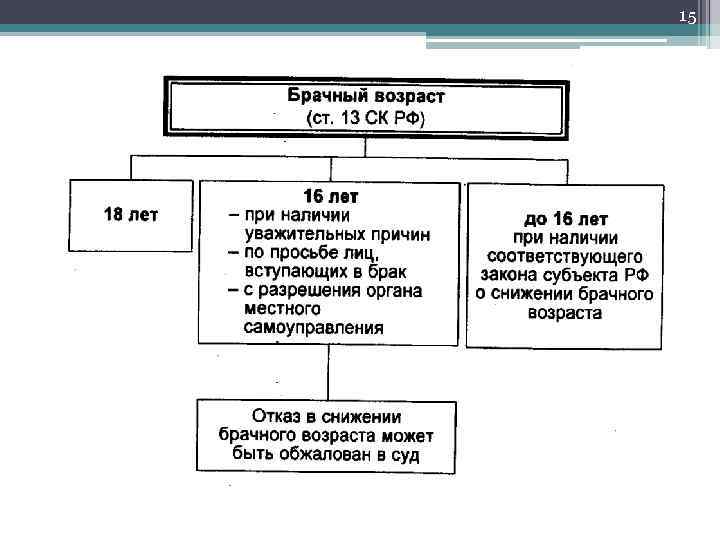 15

Брачный возраст
(ст. 13 СК РФ)

18 лет

16 лет
– при наличии уважительных причин
– по просьбе лиц, вступающих в брак
– с разрешения органа местного самоуправления

до 16 лет
при наличии соответствующего закона субъекта РФ о снижении брачного возраста

Отказ в снижении брачного возраста может быть обжалован в суд